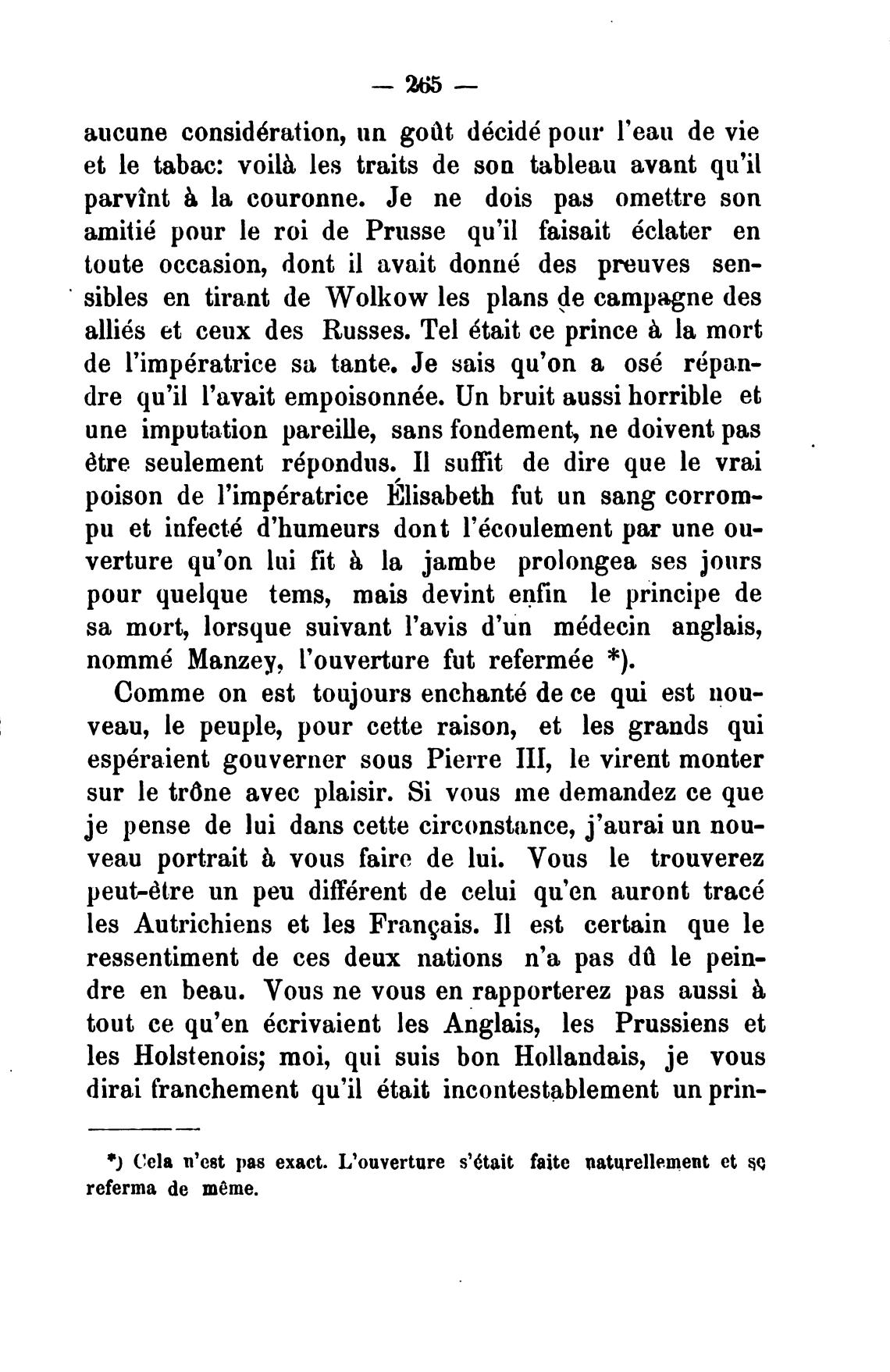 — 265 —

aucune considération, un goût décidé pour l'eau de vie et le tabac: voilà les traits de son tableau avant qu'il parvînt à la couronne. Je ne dois pas omettre son amitié pour le roi de Prusse qu'il faisait éclater en toute occasion, dont il avait donné des preuves sensibles en tirant de Wolkow les plans de campagne des alliés et ceux des Russes. Tel était ce prince à la mort de l'impératrice sa tante. Je sais qu'on a osé répandre qu'il l'avait empoisonnée. Un bruit aussi horrible et une imputation pareille, sans fondement, ne doivent pas être seulement répondus. Il suffit de dire que le vrai poison de l'impératrice Élisabeth fut un sang corrompu et infecté d'humeurs dont l'écoulement par une ouverture qu'on lui fit à la jambe prolongea ses jours pour quelque tems, mais devint enfin le principe de sa mort, lorsque suivant l'avis d'un médecin anglais, nommé Manzey, l'ouverture fut refermée *).

Comme on est toujours enchanté de ce qui est nouveau, le peuple, pour cette raison, et les grands qui espéraient gouverner sous Pierre III, le virent monter sur le trône avec plaisir. Si vous me demandez ce que je pense de lui dans cette circonstance, j'aurai un nouveau portrait à vous faire de lui. Vous le trouverez peut-être un peu différent de celui qu'en auront tracé les Autrichiens et les Français. Il est certain que le ressentiment de ces deux nations n'a pas dû le peindre en beau. Vous ne vous en rapporterez pas aussi à tout ce qu'en écrivaient les Anglais, les Prussiens et les Holstenois; moi, qui suis bon Hollandais, je vous dirai franchement qu'il était incontestablement un prin-

*) Cela n'est pas exact. L'ouverture s'était faite naturellement et se referma de même.